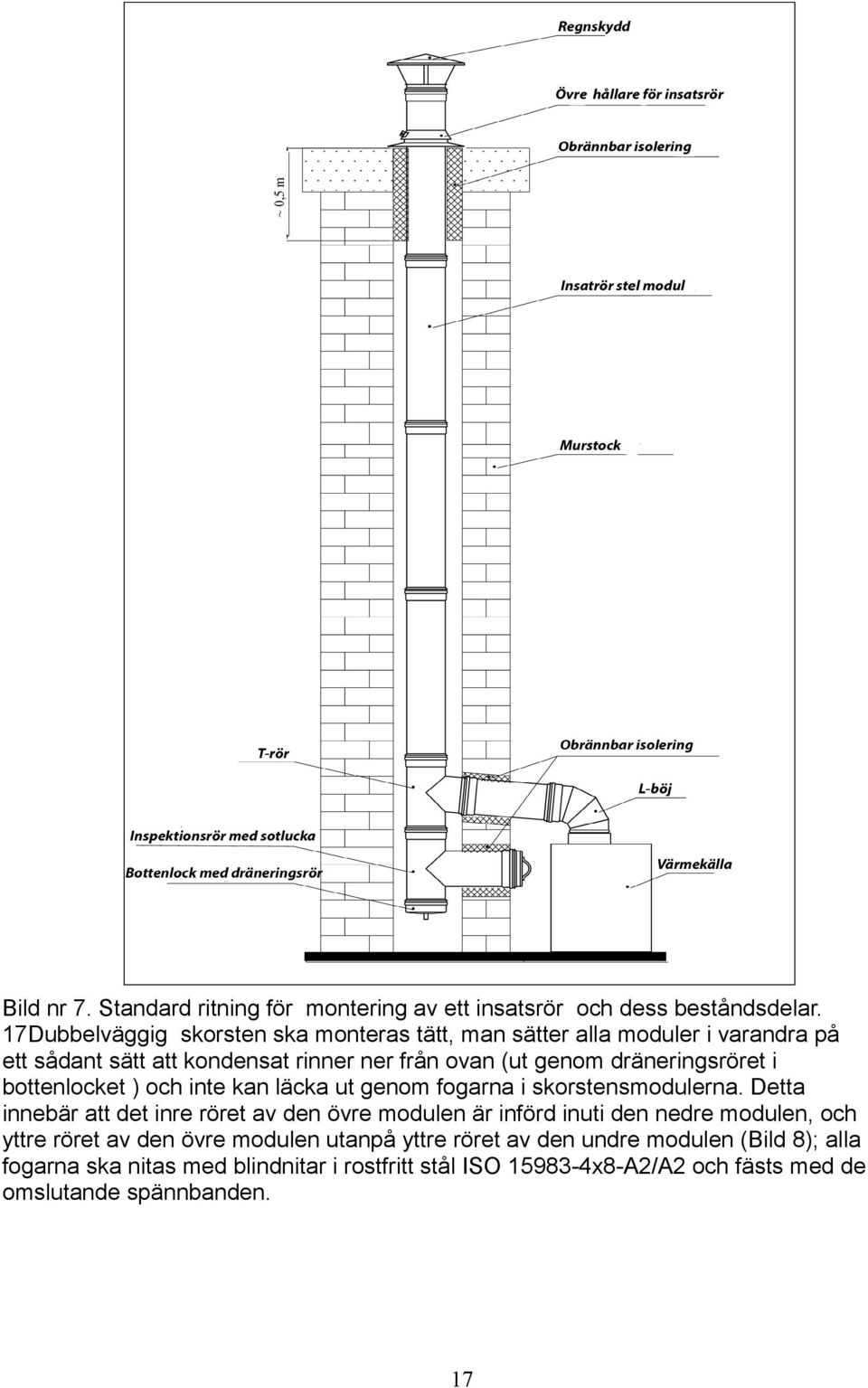 Regnskydd

Övre hållare för insatsrör

Obrännbar isolering

~ 0,5 m

Insatrör stel modul

Murstock

T-rör

Obrännbar isolering

L-böj

Inspektionsrör med sotlucka

Bottenlock med dräneringsrör

Värmekälla

Bild nr 7. Standard ritning för montering av ett insatsrör och dess beståndsdelar. 17Dubbelväggig skorsten ska monteras tätt, man sätter alla moduler i varandra på ett sådant sätt att kondensat rinner ner från ovan (ut genom dräneringsröret i bottenlocket ) och inte kan läcka ut genom fogarna i skorstensmodulerna. Detta innebär att det inre röret av den övre modulen är införd inuti den nedre modulen, och yttre röret av den övre modulen utanpå yttre röret av den undre modulen (Bild 8); alla fogarna ska nitas med blindnitar i rostfritt stål ISO 15983-4x8-A2/A2 och fästs med de omslutande spännbanden.

17